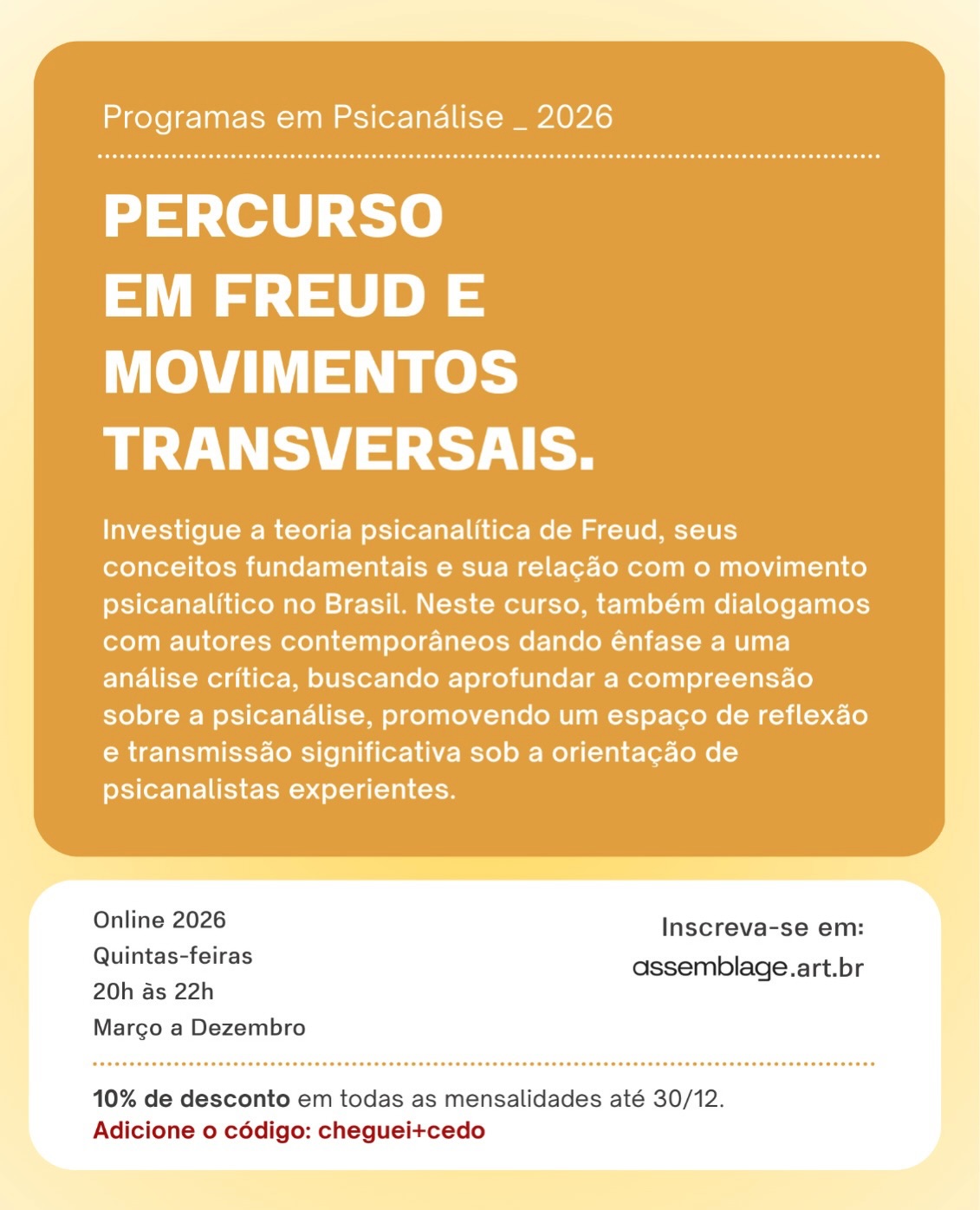 Programas em Psicanálise _ 2026

PERCURSO EM FREUD E MOVIMENTOS TRANSVERSAIS.

Investigue a teoria psicanalítica de Freud, seus conceitos fundamentais e sua relação com o movimento psicanalítico no Brasil. Neste curso, também dialogamos com autores contemporâneos dando ênfase a uma análise crítica, buscando aprofundar a compreensão sobre a psicanálise, promovendo um espaço de reflexão e transmissão significativa sob a orientação de psicanalistas experientes.

Online 2026
Quintas-feiras
20h às 22h
Março a Dezembro

Inscreva-se em:
assemblage.art.br

10% de desconto em todas as mensalidades até 30/12.
Adicione o código: cheguei+cedo